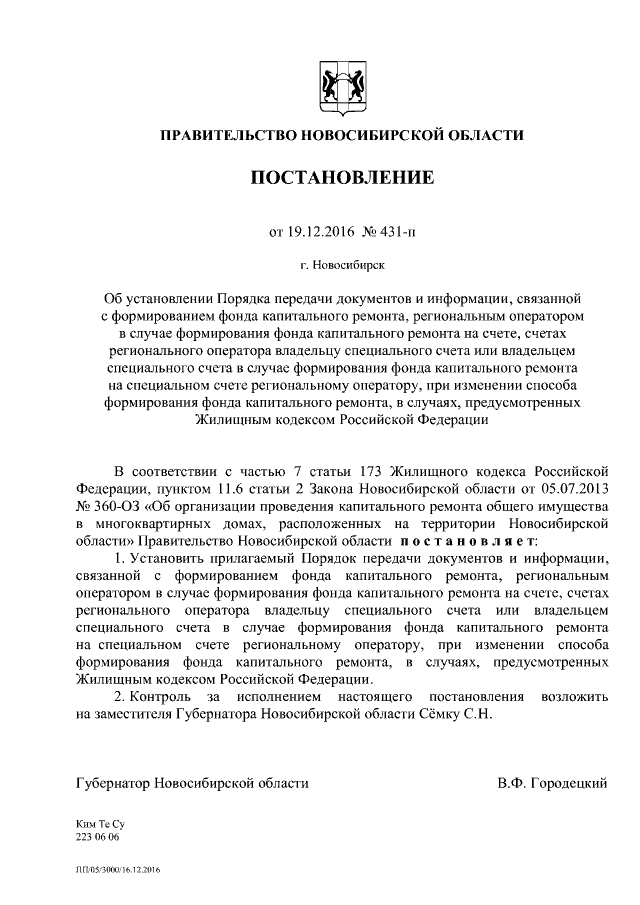 ПРАВИТЕЛЬСТВО НОВОСИБИРСКОЙ ОБЛАСТИ

ПОСТАНОВЛЕНИЕ

от 19.12.2016 № 431-п

г. Новосибирск

Об установлении Порядка передачи документов и информации, связанной с формированием фонда капитального ремонта, региональным оператором в случае формирования фонда капитального ремонта на счете, счетах регионального оператора владельцу специального счета или владельцем специального счета в случае формирования фонда капитального ремонта на специальном счете региональному оператору, при изменении способа формирования фонда капитального ремонта, в случаях, предусмотренных Жилищным кодексом Российской Федерации

В соответствии с частью 7 статьи 173 Жилищного кодекса Российской Федерации, пунктом 11.6 статьи 2 Закона Новосибирской области от 05.07.2013 № 360-ОЗ «Об организации проведения капитального ремонта общего имущества в многоквартирных домах, расположенных на территории Новосибирской области» Правительство Новосибирской области постановляет:

1. Установить прилагаемый Порядок передачи документов и информации, связанной с формированием фонда капитального ремонта, региональным оператором в случае формирования фонда капитального ремонта на счете, счетах регионального оператора владельцу специального счета или владельцем специального счета в случае формирования фонда капитального ремонта на специальном счете региональному оператору, при изменении способа формирования фонда капитального ремонта, в случаях, предусмотренных Жилищным кодексом Российской Федерации.

2. Контроль за исполнением настоящего постановления возложить на заместителя Губернатора Новосибирской области Сёмку С.Н.

Губернатор Новосибирской области В.Ф. Городецкий

Ким Те Су
223 06 06

ЛП/05/3000/16.12.2016